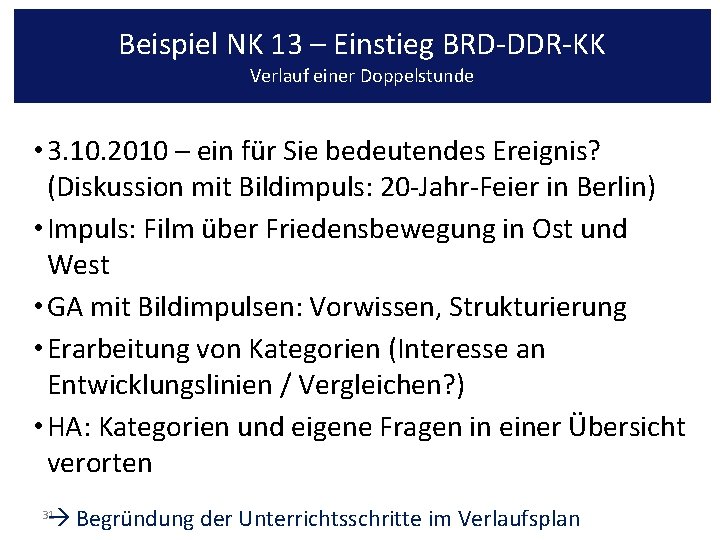 Beispiel NK 13 – Einstieg BRD-DDR-KK
Verlauf einer Doppelstunde

• 3.10.2010 – ein für Sie bedeutendes Ereignis? (Diskussion mit Bildimpuls: 20-Jahr-Feier in Berlin)
• Impuls: Film über Friedensbewegung in Ost und West
• GA mit Bildimpulsen: Vorwissen, Strukturierung
• Erarbeitung von Kategorien (Interesse an Entwicklungslinien / Vergleichen?)
• HA: Kategorien und eigene Fragen in einer Übersicht verorten

31

→ Begründung der Unterrichtsschritte im Verlaufsplan